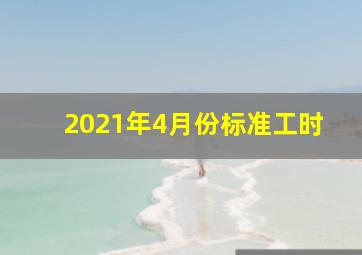 2021年4月份标准工时